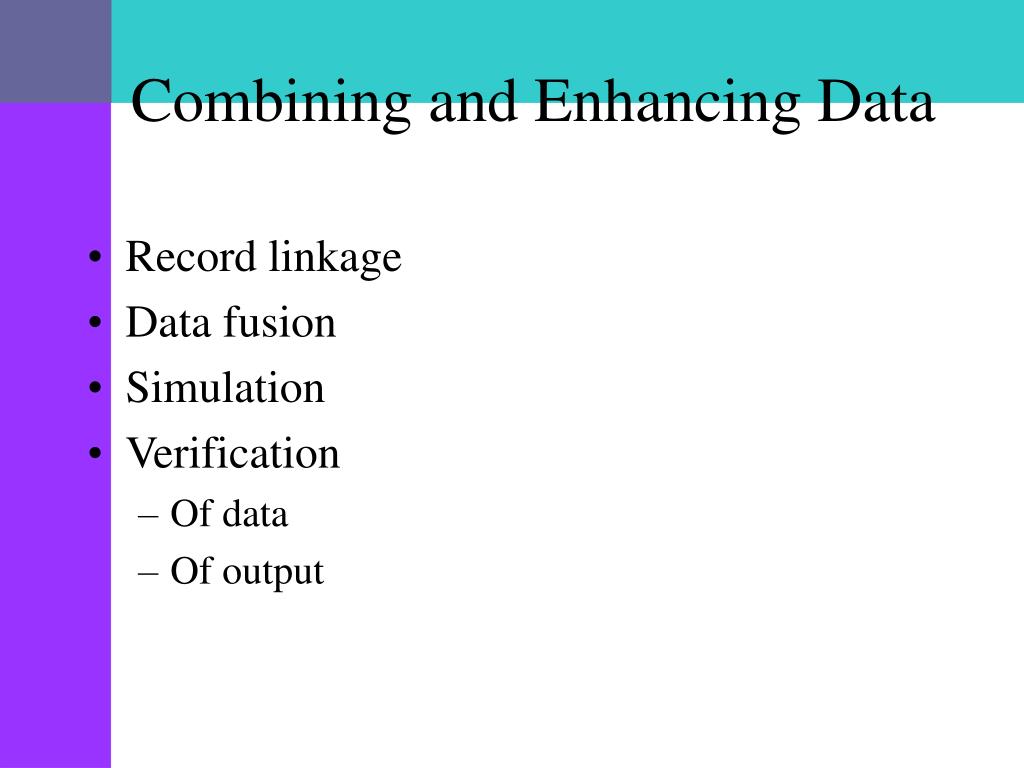 Combining and Enhancing Data

• Record linkage
• Data fusion
• Simulation
• Verification
  – Of data
  – Of output